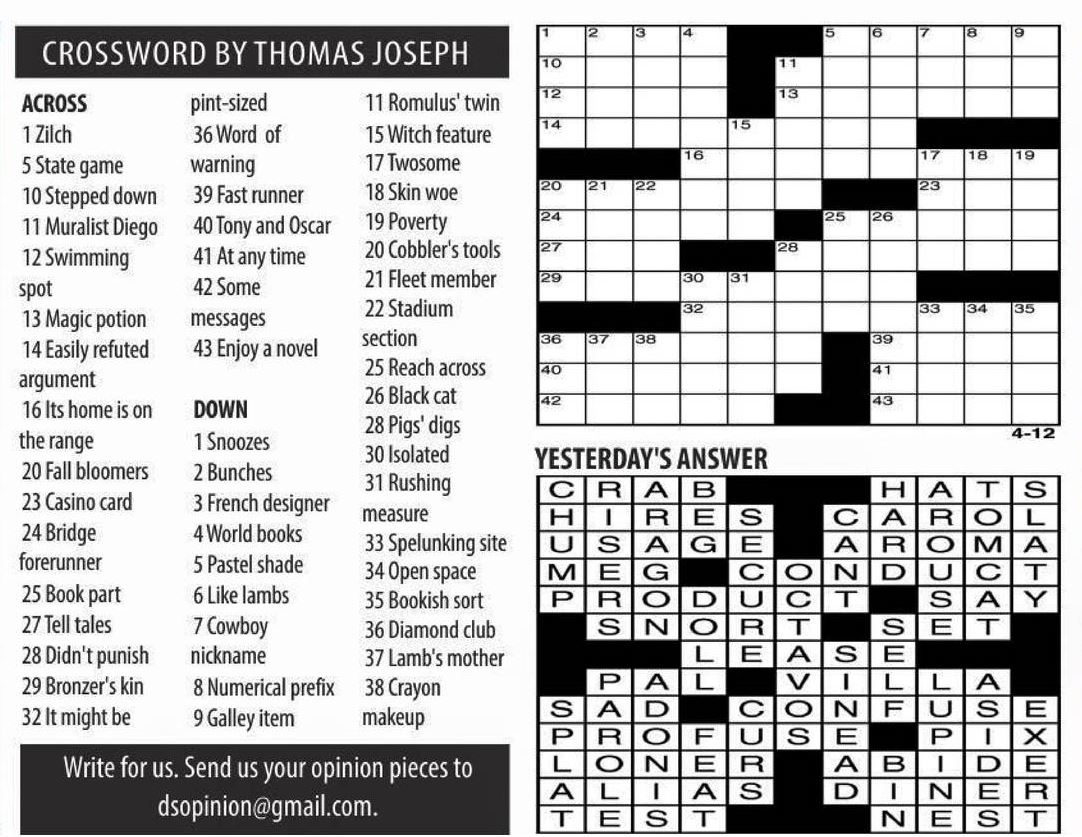 CROSSWORD BY THOMAS JOSEPH

ACROSS
1 Zilch
5 State game
10 Stepped down
11 Muralist Diego
12 Swimming spot
13 Magic potion
14 Easily refuted argument
16 Its home is on the range
20 Fall bloomers
23 Casino card
24 Bridge forerunner
25 Book part
27 Tell tales
28 Didn't punish
29 Bronzer's kin
32 It might be pint-sized
36 Word of warning
39 Fast runner
40 Tony and Oscar
41 At any time
42 Some messages
43 Enjoy a novel

DOWN
1 Snoozes
2 Bunches
3 French designer
4 World books
5 Pastel shade
6 Like lambs
7 Cowboy nickname
8 Numerical prefix
9 Galley item
11 Romulus' twin
15 Witch feature
17 Twosome
18 Skin woe
19 Poverty
20 Cobbler's tools
21 Fleet member
22 Stadium section
25 Reach across
26 Black cat
28 Pigs' digs
30 Isolated
31 Rushing measure
33 Spelunking site
34 Open space
35 Bookish sort
36 Diamond club
37 Lamb's mother
38 Crayon makeup

Write for us. Send us your opinion pieces to dsopinion@gmail.com.

1 2 3 4 5 6 7 8 9 10 11 12 13 14 15 16 17 18 19 20 21 22 23 24 25 26 27 28 29 30 31 32 33 34 35 36 37 38 39 40 41 42 43

4-12

YESTERDAY'S ANSWER

CRAB HATS
HIRES CAROL
USAGE AROMA
MEG CONDUCT
PRODUCT SAY
SNORT SET
LEASE
PAL VILLA
SAD CONFUSE
PROFUSE PIX
LONER ABIDE
ALIAS DINER
TEST NEST